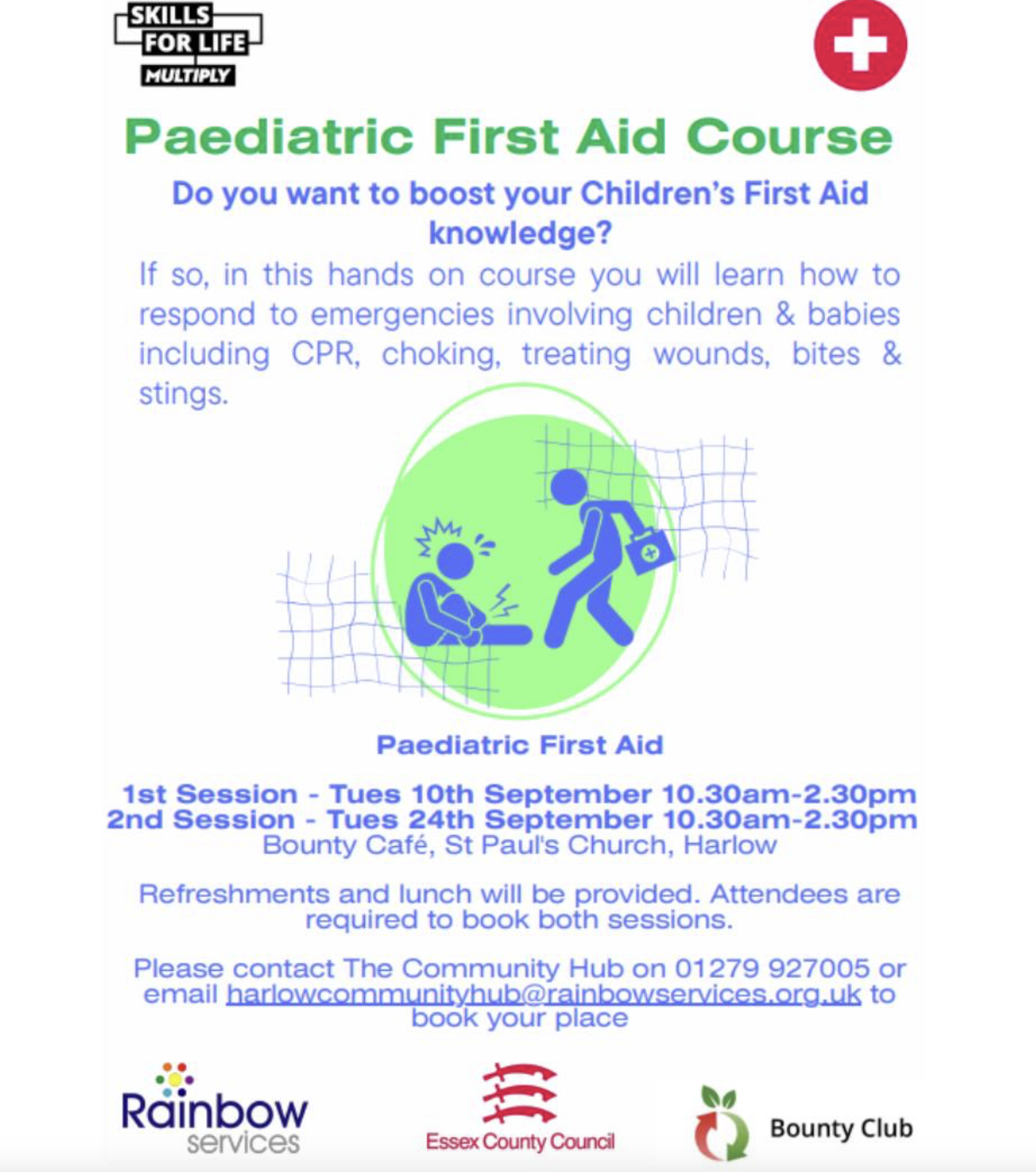 SKILLS FOR LIFE
MULTIPLY

Paediatric First Aid Course

Do you want to boost your Children's First Aid knowledge?

If so, in this hands on course you will learn how to respond to emergencies involving children & babies including CPR, choking, treating wounds, bites & stings.

Paediatric First Aid

1st Session - Tues 10th September 10.30am-2.30pm
2nd Session - Tues 24th September 10.30am-2.30pm
Bounty Café, St Paul's Church, Harlow

Refreshments and lunch will be provided. Attendees are required to book both sessions.

Please contact The Community Hub on 01279 927005 or email harlowcommunityhub@rainbowservices.org.uk to book your place

Rainbow services

Essex County Council

Bounty Club